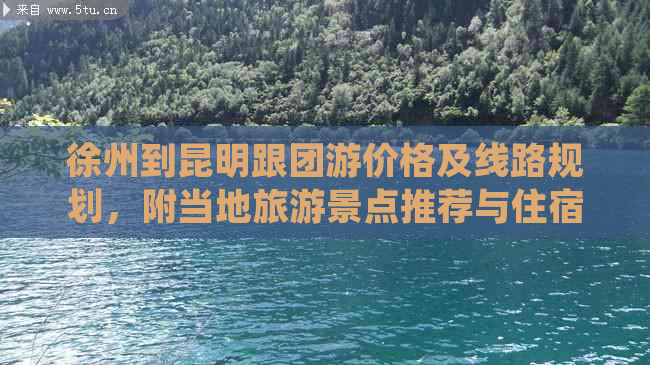 来自 www.5tu.cn

徐州到昆明跟团游价格及线路规划，附当地旅游景点推荐与住宿